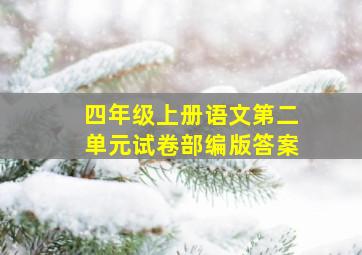 四年级上册语文第二单元试卷部编版答案